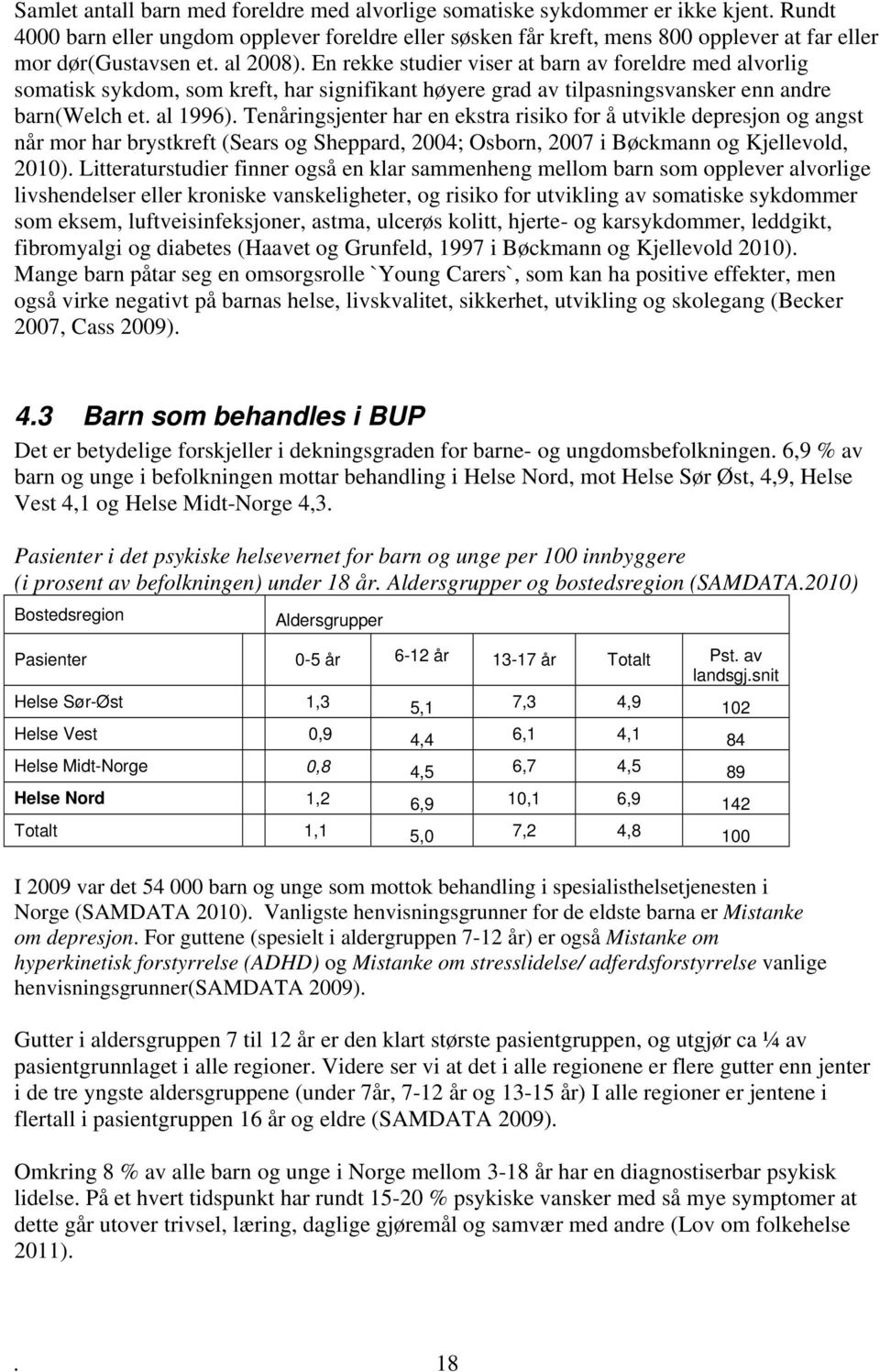 Samlet antall barn med foreldre med alvorlige somatiske sykdommer er ikke kjent. Rundt 4000 barn eller ungdom opplever foreldre eller søsken får kreft, mens 800 opplever at far eller mor dør(Gustavsen et. al 2008). En rekke studier viser at barn av foreldre med alvorlig somatisk sykdom, som kreft, har signifikant høyere grad av tilpasningsvansker enn andre barn(Welch et. al 1996). Tenåringsjenter har en ekstra risiko for å utvikle depresjon og angst når mor har brystkreft (Sears og Sheppard, 2004; Osborn, 2007 i Bøckmann og Kjellevold, 2010). Litteraturstudier finner også en klar sammenheng mellom barn som opplever alvorlige livshendelser eller kroniske vanskeligheter, og risiko for utvikling av somatiske sykdommer som eksem, luftveisinfeksjoner, astma, ulcerøs kolitt, hjerte- og karsykdommer, leddgikt, fibromyalgi og diabetes (Haavet og Grunfeld, 1997 i Bøckmann og Kjellevold 2010). Mange barn påtar seg en omsorgsrolle `Young Carers`, som kan ha positive effekter, men også virke negativt på barnas helse, livskvalitet, sikkerhet, utvikling og skolegang (Becker 2007, Cass 2009).

4.3 Barn som behandles i BUP

Det er betydelige forskjeller i dekningsgraden for barne- og ungdomsbefolkningen. 6,9 % av barn og unge i befolkningen mottar behandling i Helse Nord, mot Helse Sør Øst, 4,9, Helse Vest 4,1 og Helse Midt-Norge 4,3.

Pasienter i det psykiske helsevernet for barn og unge per 100 innbyggere (i prosent av befolkningen) under 18 år. Aldersgrupper og bostedsregion (SAMDATA.2010)

| Bostedsregion | Aldersgrupper | | | | |
|---|---|---|---|---|---|
| Pasienter | 0-5 år | 6-12 år | 13-17 år | Totalt | Pst. av landsgj.snit |
| Helse Sør-Øst | 1,3 | 5,1 | 7,3 | 4,9 | 102 |
| Helse Vest | 0,9 | 4,4 | 6,1 | 4,1 | 84 |
| Helse Midt-Norge | 0,8 | 4,5 | 6,7 | 4,5 | 89 |
| Helse Nord | 1,2 | 6,9 | 10,1 | 6,9 | 142 |
| Totalt | 1,1 | 5,0 | 7,2 | 4,8 | 100 |

I 2009 var det 54 000 barn og unge som mottok behandling i spesialisthelsetjenesten i Norge (SAMDATA 2010). Vanligste henvisningsgrunner for de eldste barna er Mistanke om depresjon. For guttene (spesielt i aldergruppen 7-12 år) er også Mistanke om hyperkinetisk forstyrrelse (ADHD) og Mistanke om stresslidelse/ adferdsforstyrrelse vanlige henvisningsgrunner(SAMDATA 2009).

Gutter i aldersgruppen 7 til 12 år er den klart største pasientgruppen, og utgjør ca ¼ av pasientgrunnlaget i alle regioner. Videre ser vi at det i alle regionene er flere gutter enn jenter i de tre yngste aldersgruppene (under 7år, 7-12 år og 13-15 år) I alle regioner er jentene i flertall i pasientgruppen 16 år og eldre (SAMDATA 2009).

Omkring 8 % av alle barn og unge i Norge mellom 3-18 år har en diagnostiserbar psykisk lidelse. På et hvert tidspunkt har rundt 15-20 % psykiske vansker med så mye symptomer at dette går utover trivsel, læring, daglige gjøremål og samvær med andre (Lov om folkehelse 2011).

. 18